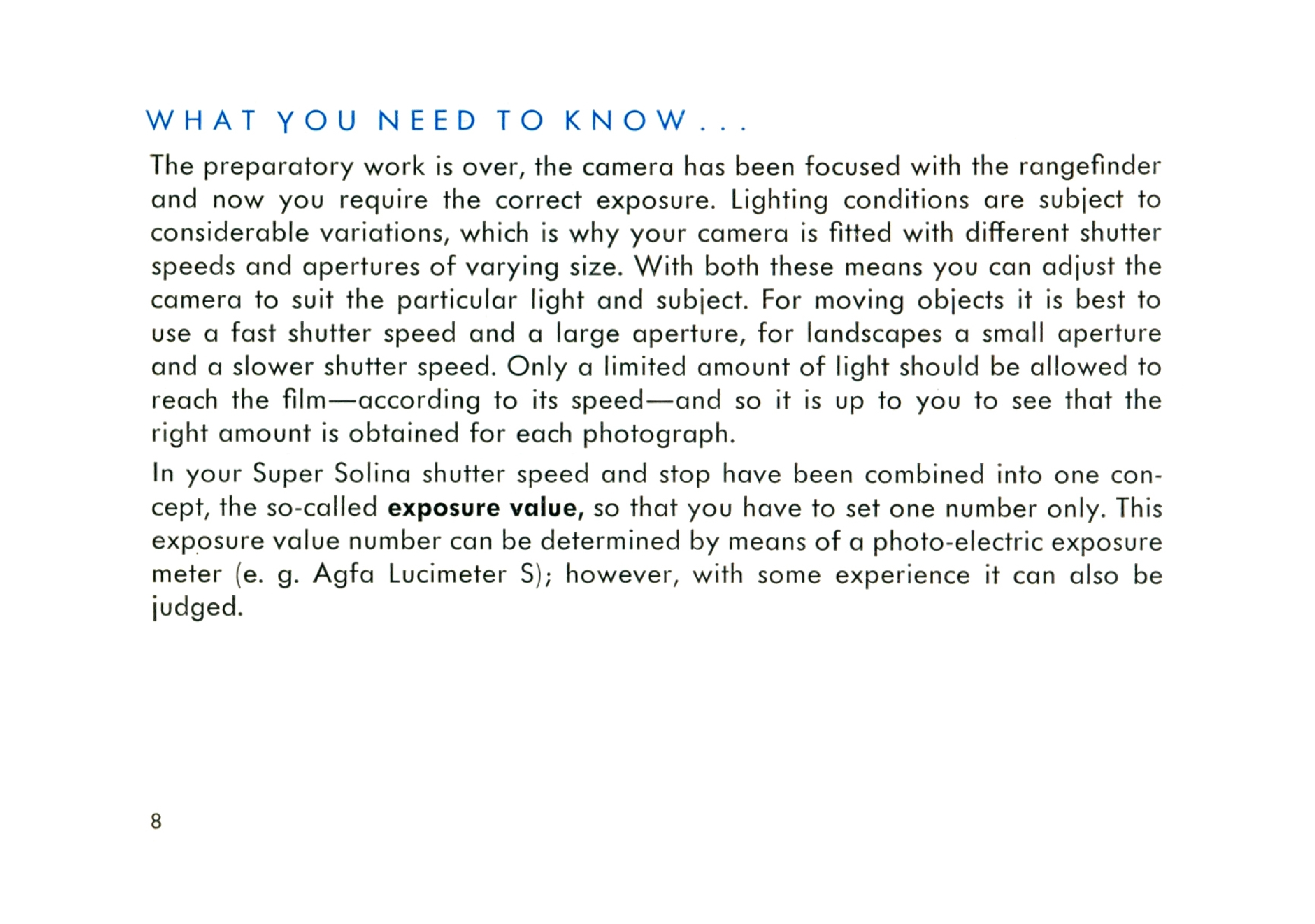 WHAT YOU NEED TO KNOW...

The preparatory work is over, the camera has been focused with the rangefinder and now you require the correct exposure. Lighting conditions are subject to considerable variations, which is why your camera is fitted with different shutter speeds and apertures of varying size. With both these means you can adjust the camera to suit the particular light and subject. For moving objects it is best to use a fast shutter speed and a large aperture, for landscapes a small aperture and a slower shutter speed. Only a limited amount of light should be allowed to reach the film—according to its speed—and so it is up to you to see that the right amount is obtained for each photograph.

In your Super Solina shutter speed and stop have been combined into one concept, the so-called exposure value, so that you have to set one number only. This exposure value number can be determined by means of a photo-electric exposure meter (e. g. Agfa Lucimeter S); however, with some experience it can also be judged.

8